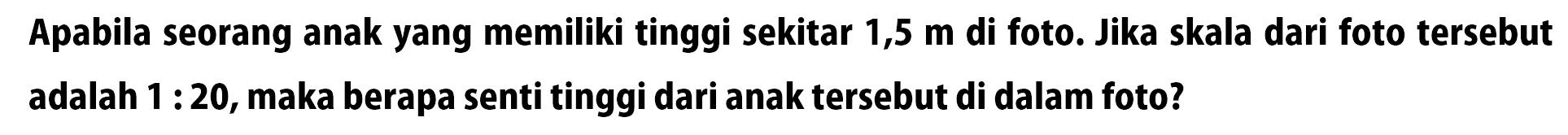 Apabila seorang anak yang memiliki tinggi sekitar 1,5 m di foto. Jika skala dari foto tersebut adalah 1 : 20, maka berapa senti tinggi dari anak tersebut di dalam foto?